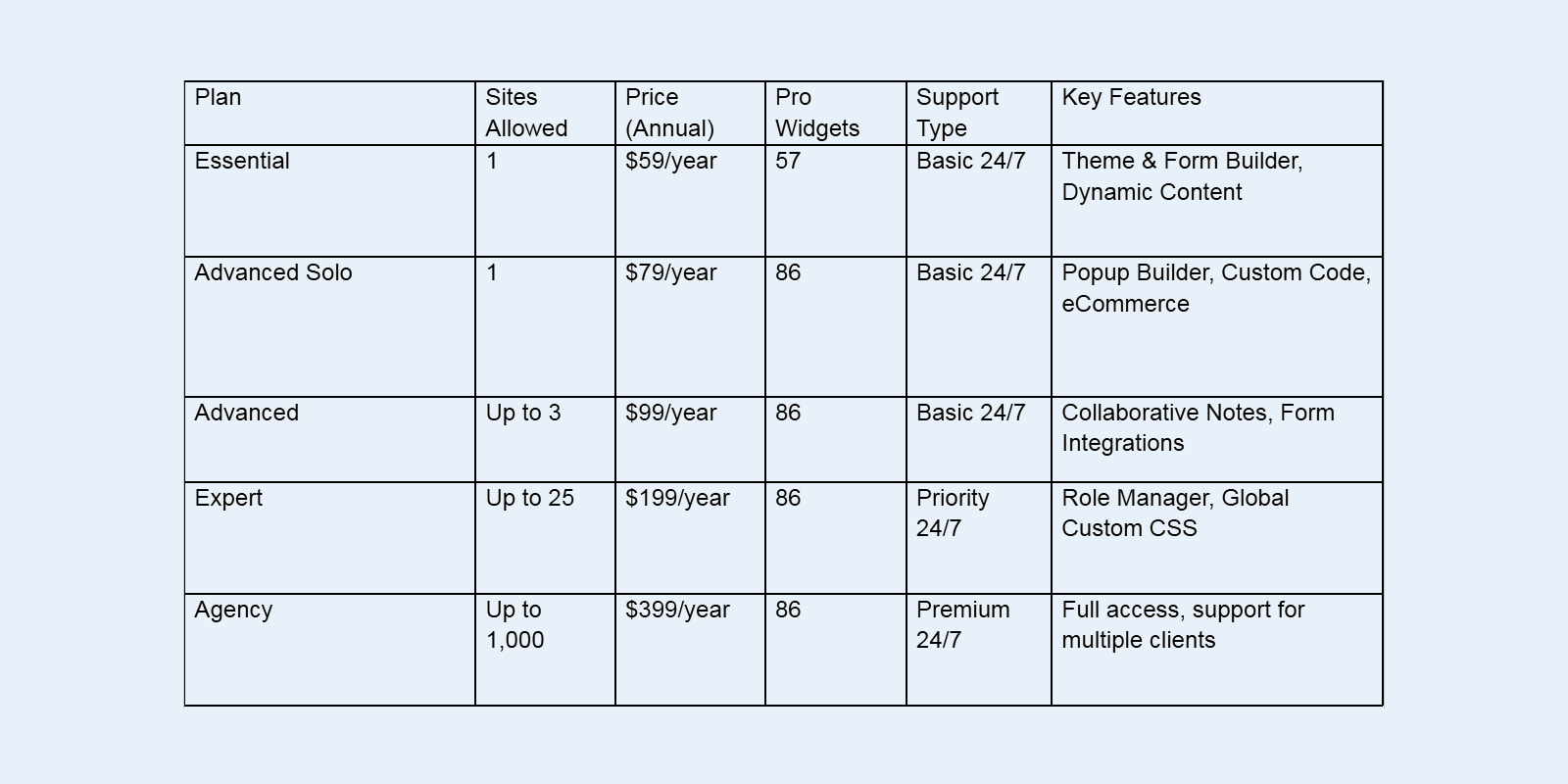 | Plan | Sites Allowed | Price (Annual) | Pro Widgets | Support Type | Key Features |
|---|---|---|---|---|---|
| Essential | 1 | \$59/year | 57 | Basic 24/7 | Theme & Form Builder, Dynamic Content |
| Advanced Solo | 1 | \$79/year | 86 | Basic 24/7 | Popup Builder, Custom Code, eCommerce |
| Advanced | Up to 3 | \$99/year | 86 | Basic 24/7 | Collaborative Notes, Form Integrations |
| Expert | Up to 25 | \$199/year | 86 | Priority 24/7 | Role Manager, Global Custom CSS |
| Agency | Up to 1,000 | \$399/year | 86 | Premium 24/7 | Full access, support for multiple clients |